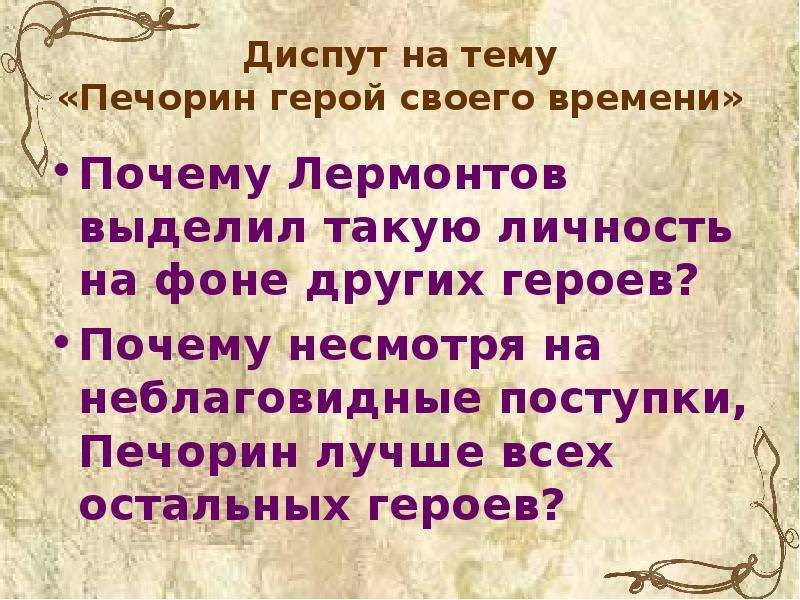 Диспут на тему
«Печорин герой своего времени»

• Почему Лермонтов выделил такую личность на фоне других героев?
• Почему несмотря на неблаговидные поступки, Печорин лучше всех остальных героев?